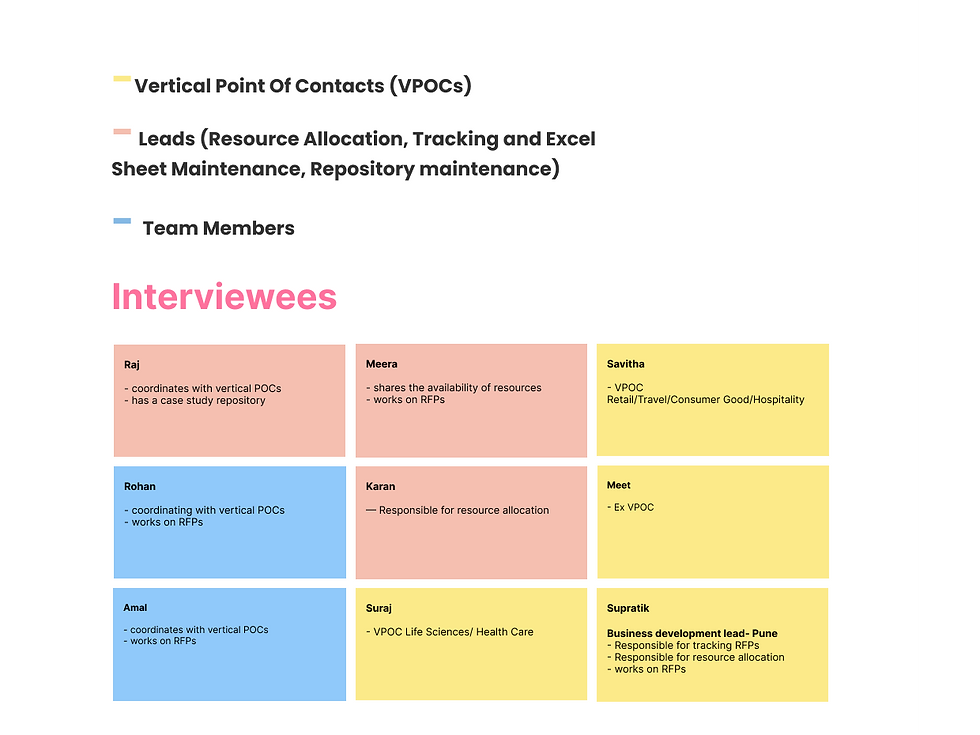 Vertical Point Of Contacts (VPOCs)

Leads (Resource Allocation, Tracking and Excel Sheet Maintenance, Repository maintenance)

Team Members

Interviewees

Raj

- coordinates with vertical POCs
- has a case study repository

Meera

- shares the availability of resources
- works on RFPs

Savitha

- VPOC
Retail/Travel/Consumer Good/Hospitality

Rohan

- coordinating with vertical POCs
- works on RFPs

Karan

— Responsible for resource allocation

Meet

- Ex VPOC

Amal

- coordinates with vertical POCs
- works on RFPs

Suraj

- VPOC Life Sciences/ Health Care

Supratik

Business development lead- Pune
- Responsible for tracking RFPs
- Responsible for resource allocation
- works on RFPs